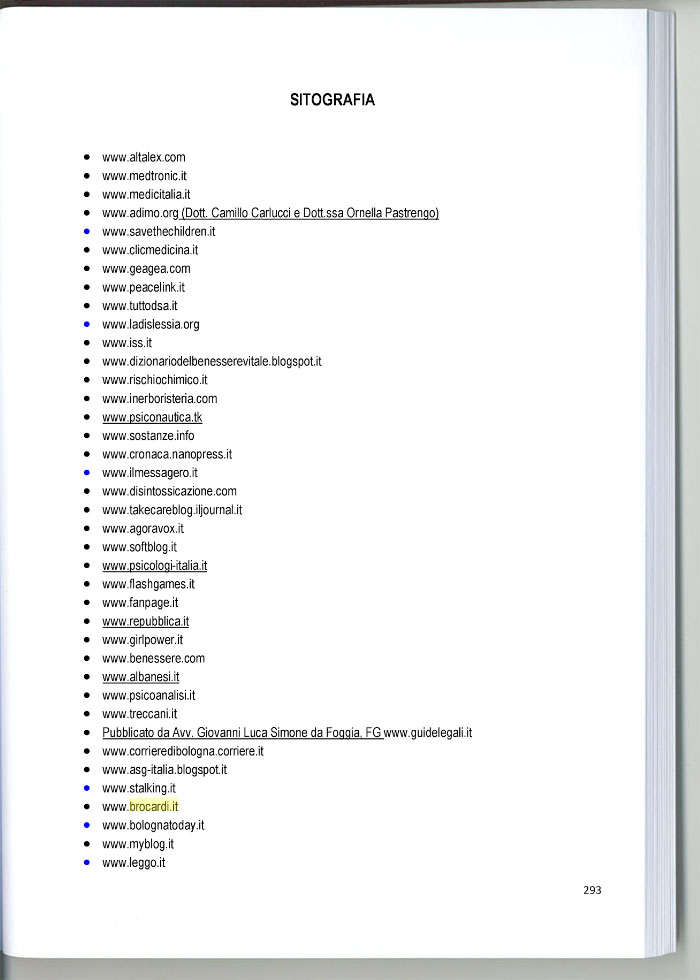 SITOGRAFIA

- www.altalex.com
- www.medtronic.it
- www.medicitalia.it
- www.adimo.org (Dott. Camillo Carlucci e Dott.ssa Ornella Pastrengo)
- www.savethechildren.it
- www.clicmedicina.it
- www.geagea.com
- www.peacelink.it
- www.tuttodsa.it
- www.ladislessia.org
- www.iss.it
- www.dizionariodelbenesserevitale.blogspot.it
- www.rischiochimico.it
- www.inerboristeria.com
- www.psiconautica.tk
- www.sostanze.info
- www.cronaca.nanopress.it
- www.ilmessagero.it
- www.disintossicazione.com
- www.takecareblog.iljournal.it
- www.agoravox.it
- www.softblog.it
- www.psicologi-italia.it
- www.flashgames.it
- www.fanpage.it
- www.repubblica.it
- www.girlpower.it
- www.benessere.com
- www.albanesi.it
- www.psicoanalisi.it
- www.treccani.it
- Pubblicato da Avv. Giovanni Luca Simone da Foggia, FG www.guidelegali.it
- www.corrieredibologna.corriere.it
- www.asg-italia.blogspot.it
- www.stalking.it
- www.brocardi.it
- www.bolognatoday.it
- www.myblog.it
- www.leggo.it

293